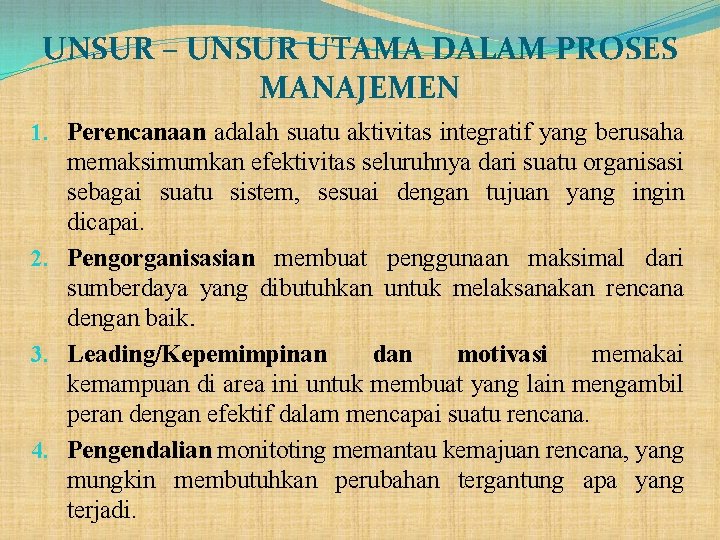 UNSUR – UNSUR UTAMA DALAM PROSES MANAJEMEN

1. Perencanaan adalah suatu aktivitas integratif yang berusaha memaksimumkan efektivitas seluruhnya dari suatu organisasi sebagai suatu sistem, sesuai dengan tujuan yang ingin dicapai.
2. Pengorganisasian membuat penggunaan maksimal dari sumberdaya yang dibutuhkan untuk melaksanakan rencana dengan baik.
3. Leading/Kepemimpinan dan motivasi memakai kemampuan di area ini untuk membuat yang lain mengambil peran dengan efektif dalam mencapai suatu rencana.
4. Pengendalian monitoting memantau kemajuan rencana, yang mungkin membutuhkan perubahan tergantung apa yang terjadi.